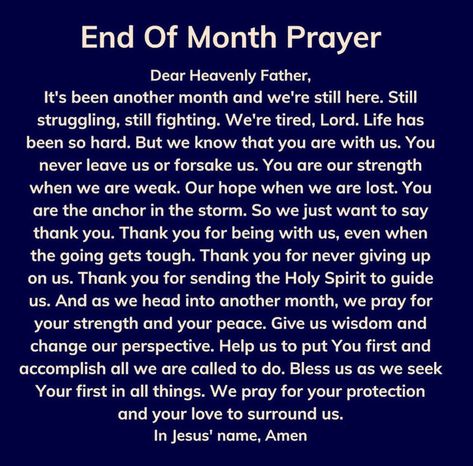 End Of Month Prayer

Dear Heavenly Father,
It's been another month and we're still here. Still struggling, still fighting. We're tired, Lord. Life has been so hard. But we know that you are with us. You never leave us or forsake us. You are our strength when we are weak. Our hope when we are lost. You are the anchor in the storm. So we just want to say thank you. Thank you for being with us, even when the going gets tough. Thank you for never giving up on us. Thank you for sending the Holy Spirit to guide us. And as we head into another month, we pray for your strength and your peace. Give us wisdom and change our perspective. Help us to put You first and accomplish all we are called to do. Bless us as we seek Your first in all things. We pray for your protection and your love to surround us.
In Jesus' name, Amen